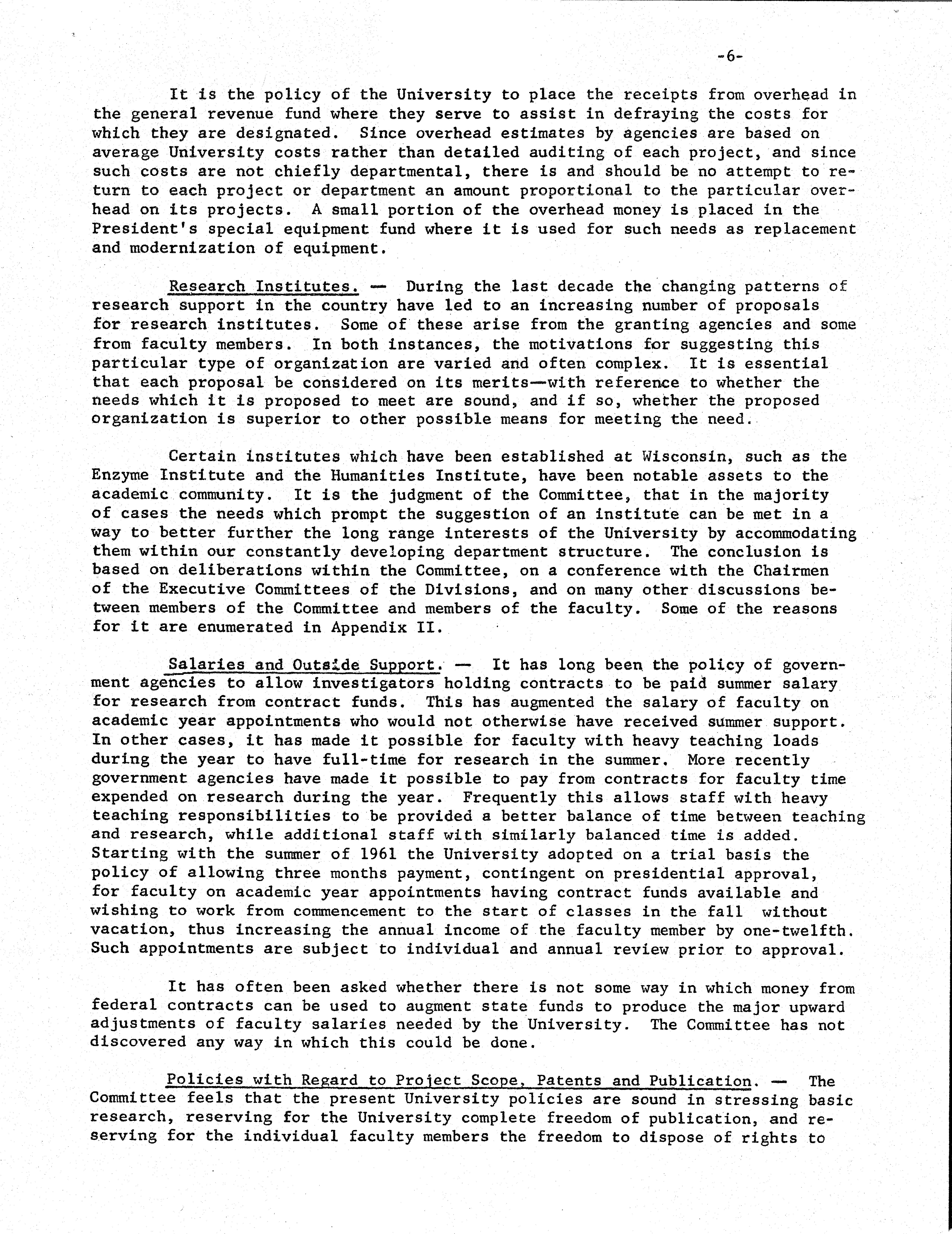 -6-

It is the policy of the University to place the receipts from overhead in the general revenue fund where they serve to assist in defraying the costs for which they are designated. Since overhead estimates by agencies are based on average University costs rather than detailed auditing of each project, and since such costs are not chiefly departmental, there is and should be no attempt to return to each project or department an amount proportional to the particular overhead on its projects. A small portion of the overhead money is placed in the President's special equipment fund where it is used for such needs as replacement and modernization of equipment.

Research Institutes. — During the last decade the changing patterns of research support in the country have led to an increasing number of proposals for research institutes. Some of these arise from the granting agencies and some from faculty members. In both instances, the motivations for suggesting this particular type of organization are varied and often complex. It is essential that each proposal be considered on its merits—with reference to whether the needs which it is proposed to meet are sound, and if so, whether the proposed organization is superior to other possible means for meeting the need.

Certain institutes which have been established at Wisconsin, such as the Enzyme Institute and the Humanities Institute, have been notable assets to the academic community. It is the judgment of the Committee, that in the majority of cases the needs which prompt the suggestion of an institute can be met in a way to better further the long range interests of the University by accommodating them within our constantly developing department structure. The conclusion is based on deliberations within the Committee, on a conference with the Chairmen of the Executive Committees of the Divisions, and on many other discussions between members of the Committee and members of the faculty. Some of the reasons for it are enumerated in Appendix II.

Salaries and Outside Support. — It has long been the policy of government agencies to allow investigators holding contracts to be paid summer salary for research from contract funds. This has augmented the salary of faculty on academic year appointments who would not otherwise have received summer support. In other cases, it has made it possible for faculty with heavy teaching loads during the year to have full-time for research in the summer. More recently government agencies have made it possible to pay from contracts for faculty time expended on research during the year. Frequently this allows staff with heavy teaching responsibilities to be provided a better balance of time between teaching and research, while additional staff with similarly balanced time is added. Starting with the summer of 1961 the University adopted on a trial basis the policy of allowing three months payment, contingent on presidential approval, for faculty on academic year appointments having contract funds available and wishing to work from commencement to the start of classes in the fall without vacation, thus increasing the annual income of the faculty member by one-twelfth. Such appointments are subject to individual and annual review prior to approval.

It has often been asked whether there is not some way in which money from federal contracts can be used to augment state funds to produce the major upward adjustments of faculty salaries needed by the University. The Committee has not discovered any way in which this could be done.

Policies with Regard to Project Scope, Patents and Publication. — The Committee feels that the present University policies are sound in stressing basic research, reserving for the University complete freedom of publication, and reserving for the individual faculty members the freedom to dispose of rights to